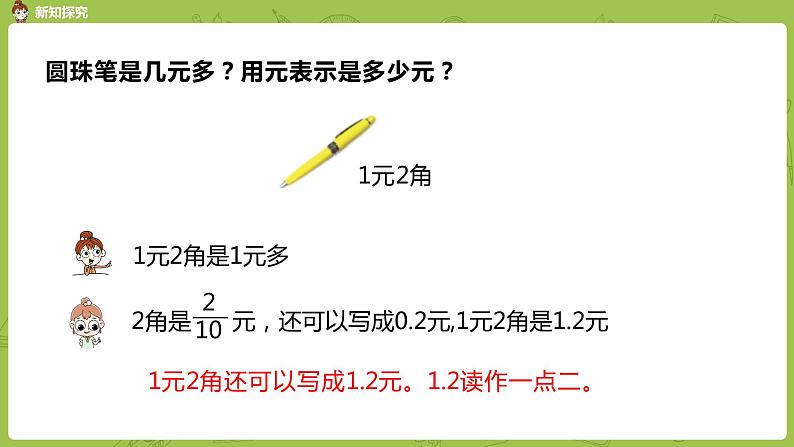 新知探究

圆珠笔是几元多？用元表示是多少元？

1元2角

1元2角是1元多

2角是$\frac{2}{10}$元，还可以写成0.2元,1元2角是1.2元

1元2角还可以写成1.2元。1.2读作一点二。